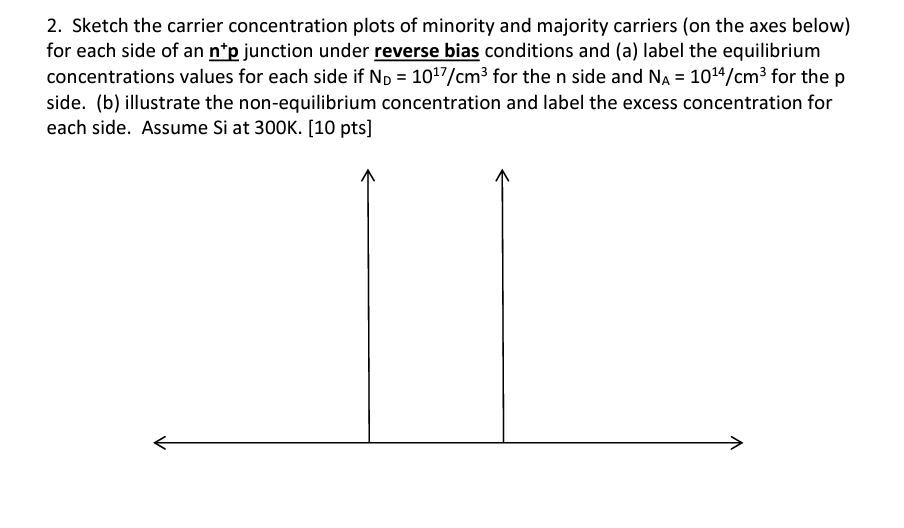 2. Sketch the carrier concentration plots of minority and majority carriers (on the axes below) for each side of an $n^+p$ junction under reverse bias conditions and (a) label the equilibrium concentrations values for each side if $N_D = 10^{17}/cm^3$ for the n side and $N_A = 10^{14}/cm^3$ for the p side. (b) illustrate the non-equilibrium concentration and label the excess concentration for each side. Assume Si at 300K. [10 pts]